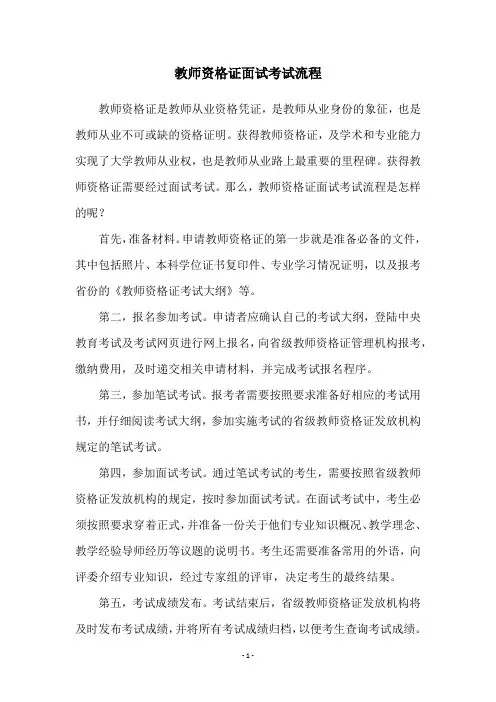 教师资格证面试考试流程

教师资格证是教师从业资格凭证，是教师从业身份的象征，也是教师从业不可或缺的资格证明。获得教师资格证，及学术和专业能力实现了大学教师从业权，也是教师从业路上最重要的里程碑。获得教师资格证需要经过面试考试。那么，教师资格证面试考试流程是怎样的呢？

首先，准备材料。申请教师资格证的第一步就是准备必备的文件，其中包括照片、本科学位证书复印件、专业学习情况证明，以及报考省份的《教师资格证考试大纲》等。

第二，报名参加考试。申请者应确认自己的考试大纲，登陆中央教育考试及考试网页进行网上报名，向省级教师资格证管理机构报考，缴纳费用，及时递交相关申请材料，并完成考试报名程序。

第三，参加笔试考试。报考者需要按照要求准备好相应的考试用书，并仔细阅读考试大纲，参加实施考试的省级教师资格证发放机构规定的笔试考试。

第四，参加面试考试。通过笔试考试的考生，需要按照省级教师资格证发放机构的规定，按时参加面试考试。在面试考试中，考生必须按照要求穿着正式，并准备一份关于他们专业知识概况、教学理念、教学经验导师经历等议题的说明书。考生还需要准备常用的外语，向评委介绍专业知识，经过专家组的评审，决定考生的最终结果。

第五，考试成绩发布。考试结束后，省级教师资格证发放机构将及时发布考试成绩，并将所有考试成绩归档，以便考生查询考试成绩。

- 1 -